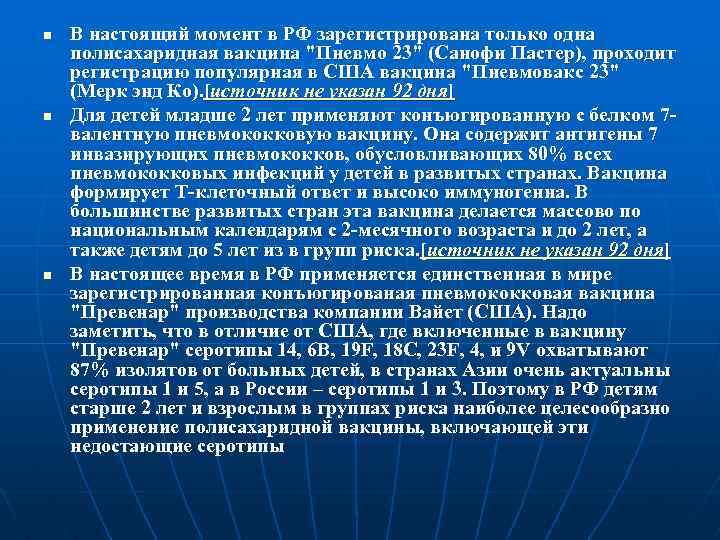 • В настоящий момент в РФ зарегистрирована только одна полисахаридная вакцина "Пневмо 23" (Санофи Пастер), проходит регистрацию популярная в США вакцина "Пневмовакс 23" (Мерк энд Ко).[источник не указан 92 дня]

• Для детей младше 2 лет применяют конъюгированную с белком 7-валентную пневмококковую вакцину. Она содержит антигены 7 инвазирующих пневмококков, обусловливающих 80% всех пневмококковых инфекций у детей в развитых странах. Вакцина формирует Т-клеточный ответ и высоко иммуногенна. В большинстве развитых стран эта вакцина делается массово по национальным календарям с 2-месячного возраста и до 2 лет, а также детям до 5 лет из в групп риска.[источник не указан 92 дня]

• В настоящее время в РФ применяется единственная в мире зарегистрированная конъюгированая пневмококковая вакцина "Превенар" производства компании Вайет (США). Надо заметить, что в отличие от США, где включенные в вакцину "Превенар" серотипы 14, 6B, 19F, 18C, 23F, 4, и 9V охватывают 87% изолятов от больных детей, в странах Азии очень актуальны серотипы 1 и 5, а в России – серотипы 1 и 3. Поэтому в РФ детям старше 2 лет и взрослым в группах риска наиболее целесообразно применение полисахаридной вакцины, включающей эти недостающие серотипы